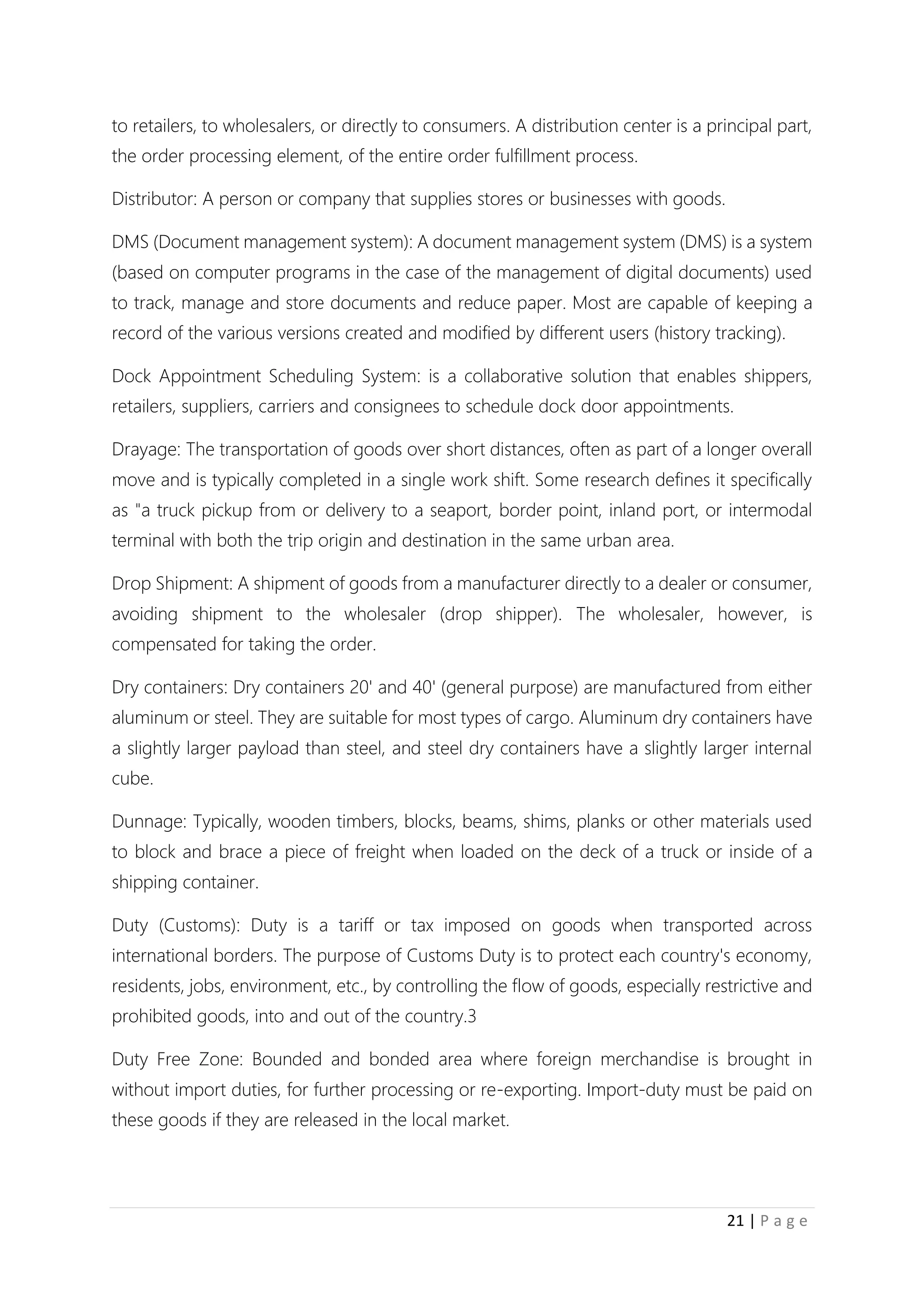 to retailers, to wholesalers, or directly to consumers. A distribution center is a principal part, the order processing element, of the entire order fulfillment process.

Distributor: A person or company that supplies stores or businesses with goods.

DMS (Document management system): A document management system (DMS) is a system (based on computer programs in the case of the management of digital documents) used to track, manage and store documents and reduce paper. Most are capable of keeping a record of the various versions created and modified by different users (history tracking).

Dock Appointment Scheduling System: is a collaborative solution that enables shippers, retailers, suppliers, carriers and consignees to schedule dock door appointments.

Drayage: The transportation of goods over short distances, often as part of a longer overall move and is typically completed in a single work shift. Some research defines it specifically as "a truck pickup from or delivery to a seaport, border point, inland port, or intermodal terminal with both the trip origin and destination in the same urban area.

Drop Shipment: A shipment of goods from a manufacturer directly to a dealer or consumer, avoiding shipment to the wholesaler (drop shipper). The wholesaler, however, is compensated for taking the order.

Dry containers: Dry containers 20' and 40' (general purpose) are manufactured from either aluminum or steel. They are suitable for most types of cargo. Aluminum dry containers have a slightly larger payload than steel, and steel dry containers have a slightly larger internal cube.

Dunnage: Typically, wooden timbers, blocks, beams, shims, planks or other materials used to block and brace a piece of freight when loaded on the deck of a truck or inside of a shipping container.

Duty (Customs): Duty is a tariff or tax imposed on goods when transported across international borders. The purpose of Customs Duty is to protect each country's economy, residents, jobs, environment, etc., by controlling the flow of goods, especially restrictive and prohibited goods, into and out of the country.3

Duty Free Zone: Bounded and bonded area where foreign merchandise is brought in without import duties, for further processing or re-exporting. Import-duty must be paid on these goods if they are released in the local market.

21 | P a g e